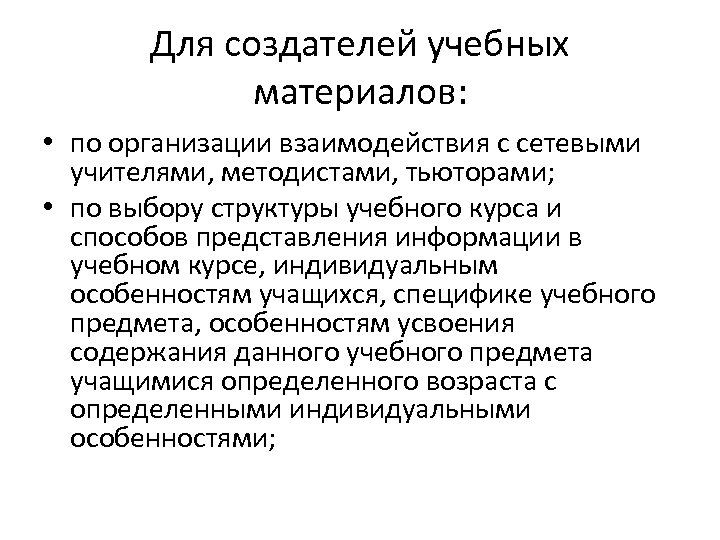 Для создателей учебных материалов:

• по организации взаимодействия с сетевыми учителями, методистами, тьюторами;

• по выбору структуры учебного курса и способов представления информации в учебном курсе, индивидуальным особенностям учащихся, специфике учебного предмета, особенностям усвоения содержания данного учебного предмета учащимися определенного возраста с определенными индивидуальными особенностями;